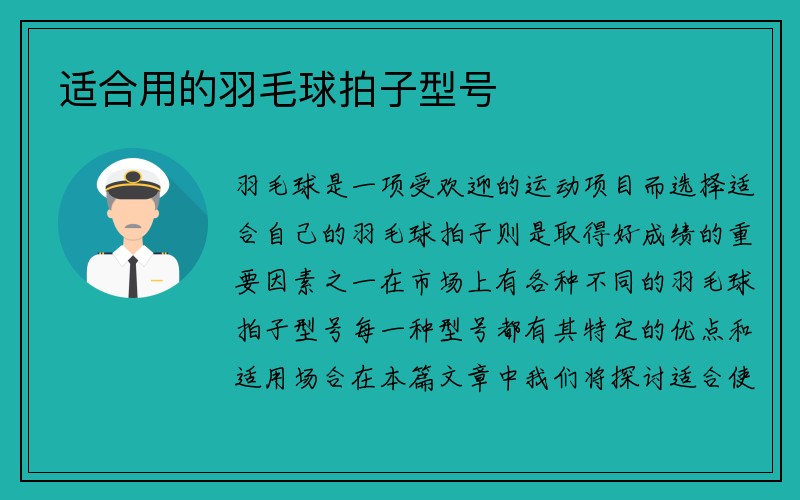 适合用的羽毛球拍子型号

羽毛球是一项受欢迎的运动项目而选择适合自己的羽毛球拍子则是取得好成绩的重要因素之一在市场上有各种不同的羽毛球拍子型号每一种型号都有其特定的优点和适用场合在本篇文章中我们将探讨适合使